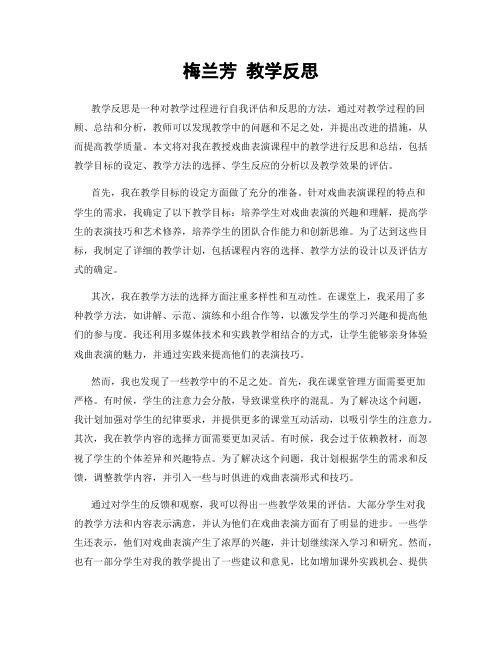 梅兰芳 教学反思

教学反思是一种对教学过程进行自我评估和反思的方法，通过对教学过程的回顾、总结和分析，教师可以发现教学中的问题和不足之处，并提出改进的措施，从而提高教学质量。本文将对我在教授戏曲表演课程中的教学进行反思和总结，包括教学目标的设定、教学方法的选择、学生反应的分析以及教学效果的评估。

首先，我在教学目标的设定方面做了充分的准备。针对戏曲表演课程的特点和学生的需求，我确定了以下教学目标：培养学生对戏曲表演的兴趣和理解，提高学生的表演技巧和艺术修养，培养学生的团队合作能力和创新思维。为了达到这些目标，我制定了详细的教学计划，包括课程内容的选择、教学方法的设计以及评估方式的确定。

其次，我在教学方法的选择方面注重多样性和互动性。在课堂上，我采用了多种教学方法，如讲解、示范、演练和小组合作等，以激发学生的学习兴趣和提高他们的参与度。我还利用多媒体技术和实践教学相结合的方式，让学生能够亲身体验戏曲表演的魅力，并通过实践来提高他们的表演技巧。

然而，我也发现了一些教学中的不足之处。首先，我在课堂管理方面需要更加严格。有时候，学生的注意力会分散，导致课堂秩序的混乱。为了解决这个问题，我计划加强对学生的纪律要求，并提供更多的课堂互动活动，以吸引学生的注意力。其次，我在教学内容的选择方面需要更加灵活。有时候，我会过于依赖教材，而忽视了学生的个体差异和兴趣特点。为了解决这个问题，我计划根据学生的需求和反馈，调整教学内容，并引入一些与时俱进的戏曲表演形式和技巧。

通过对学生的反馈和观察，我可以得出一些教学效果的评估。大部分学生对我的教学方法和内容表示满意，并认为他们在戏曲表演方面有了明显的进步。一些学生还表示，他们对戏曲表演产生了浓厚的兴趣，并计划继续深入学习和研究。然而，也有一部分学生对我的教学提出了一些建议和意见，比如增加课外实践机会、提供